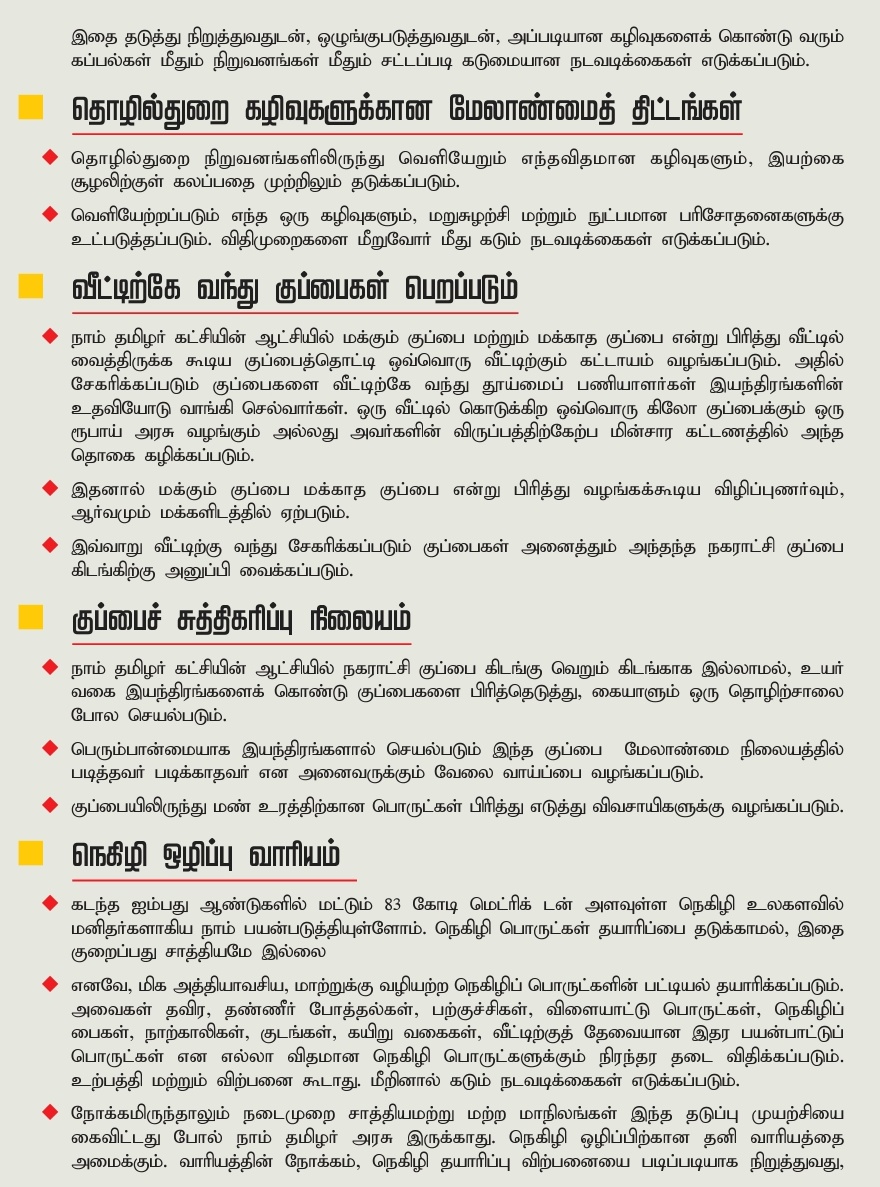 இதை தடுத்து நிறுத்துவதுடன், ஒழுங்குபடுத்துவதுடன், அப்படியான கழிவுகளைக் கொண்டு வரும் கப்பல்கள் மீதும் நிறுவனங்கள் மீதும் சட்டப்படி கடுமையான நடவடிக்கைகள் எடுக்கப்படும்.

தொழில்துறை கழிவுகளுக்கான மேலாண்மைத் திட்டங்கள்

தொழில்துறை நிறுவனங்களிலிருந்து வெளியேறும் எந்தவிதமான கழிவுகளும், இயற்கை சூழலிற்குள் கலப்பதை முற்றிலும் தடுக்கப்படும்.

வெளியேற்றப்படும் எந்த ஒரு கழிவுகளும், மறுசுழற்சி மற்றும் நுட்பமான பரிசோதனைகளுக்கு உட்படுத்தப்படும். விதிமுறைகளை மீறுவோர் மீது கடும் நடவடிக்கைகள் எடுக்கப்படும்.

வீட்டிற்கே வந்து குப்பைகள் பெறப்படும்

நாம் தமிழர் கட்சியின் ஆட்சியில் மக்கும் குப்பை மற்றும் மக்காத குப்பை என்று பிரித்து வீட்டில் வைத்திருக்க கூடிய குப்பைத்தொட்டி ஒவ்வொரு வீட்டிற்கும் கட்டாயம் வழங்கப்படும். அதில் சேகரிக்கப்படும் குப்பைகளை வீட்டிற்கே வந்து தூய்மைப் பணியாளர்கள் இயந்திரங்களின் உதவியோடு வாங்கி செல்வார்கள். ஒரு வீட்டில் கொடுக்கிற ஒவ்வொரு கிலோ குப்பைக்கும் ஒரு ரூபாய் அரசு வழங்கும் அல்லது அவர்களின் விருப்பத்திற்கேற்ப மின்சார கட்டணத்தில் அந்த தொகை கழிக்கப்படும்.

இதனால் மக்கும் குப்பை மக்காத குப்பை என்று பிரித்து வழங்கக்கூடிய விழிப்புணர்வும், ஆர்வமும் மக்களிடத்தில் ஏற்படும்.

இவ்வாறு வீட்டிற்கு வந்து சேகரிக்கப்படும் குப்பைகள் அனைத்தும் அந்தந்த நகராட்சி குப்பை கிடங்கிற்கு அனுப்பி வைக்கப்படும்.

குப்பைச் சுத்திகரிப்பு நிலையம்

நாம் தமிழர் கட்சியின் ஆட்சியில் நகராட்சி குப்பை கிடங்கு வெறும் கிடங்காக இல்லாமல், உயர் வகை இயந்திரங்களைக் கொண்டு குப்பைகளை பிரித்தெடுத்து, கையாளும் ஒரு தொழிற்சாலை போல செயல்படும்.

பெரும்பான்மையாக இயந்திரங்களால் செயல்படும் இந்த குப்பை மேலாண்மை நிலையத்தில் படித்தவர் படிக்காதவர் என அனைவருக்கும் வேலை வாய்ப்பை வழங்கப்படும்.

குப்பையிலிருந்து மண் உரத்திற்கான பொருட்கள் பிரித்து எடுத்து விவசாயிகளுக்கு வழங்கப்படும்.

நெகிழி ஒழிப்பு வாரியம்

கடந்த ஐம்பது ஆண்டுகளில் மட்டும் 83 கோடி மெட்ரிக் டன் அளவுள்ள நெகிழி உலகளவில் மனிதர்களாகிய நாம் பயன்படுத்தியுள்ளோம். நெகிழி பொருட்கள் தயாரிப்பை தடுக்காமல், இதை குறைப்பது சாத்தியமே இல்லை

எனவே, மிக அத்தியாவசிய, மாற்றுக்கு வழியற்ற நெகிழிப் பொருட்களின் பட்டியல் தயாரிக்கப்படும். அவைகள் தவிர, தண்ணீர் போத்தல்கள், பற்குச்சிகள், விளையாட்டு பொருட்கள், நெகிழிப் பைகள், நாற்காலிகள், குடங்கள், கயிறு வகைகள், வீட்டிற்குத் தேவையான இதர பயன்பாட்டுப் பொருட்கள் என எல்லா விதமான நெகிழி பொருட்களுக்கும் நிரந்தர தடை விதிக்கப்படும். உற்பத்தி மற்றும் விற்பனை கூடாது. மீறினால் கடும் நடவடிக்கைகள் எடுக்கப்படும்.

நோக்கமிருந்தாலும் நடைமுறை சாத்தியமற்று மற்ற மாநிலங்கள் இந்த தடுப்பு முயற்சியை கைவிட்டது போல் நாம் தமிழர் அரசு இருக்காது. நெகிழி ஒழிப்பிற்கான தனி வாரியத்தை அமைக்கும். வாரியத்தின் நோக்கம், நெகிழி தயாரிப்பு விற்பனையை படிப்படியாக நிறுத்துவது,